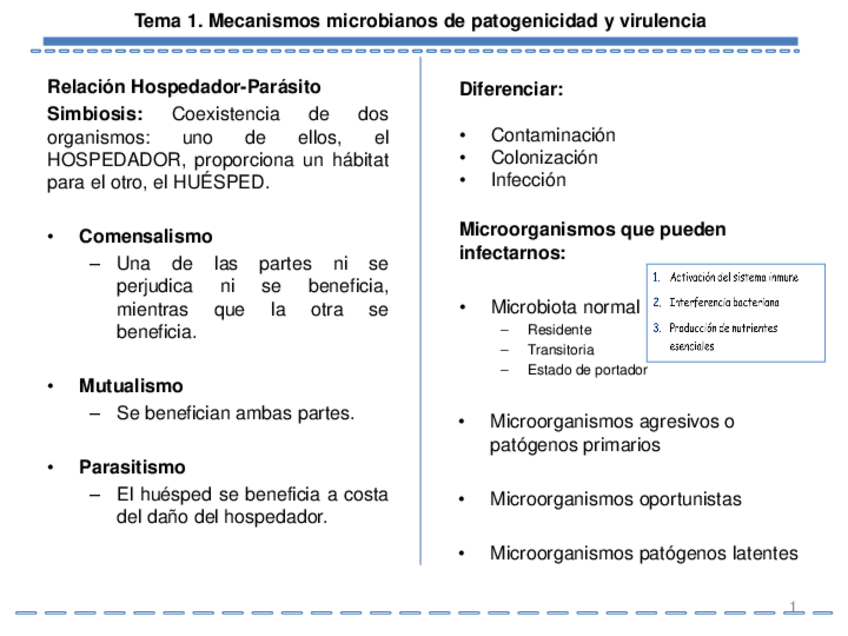 Tema 1. Mecanismos microbianos de patogenicidad y virulencia

Relación Hospedador-Parásito

Simbiosis: Coexistencia de dos organismos: uno de ellos, el HOSPEDADOR, proporciona un hábitat para el otro, el HUÉSPED.

• Comensalismo
– Una de las partes ni se perjudica ni se beneficia, mientras que la otra se beneficia.

• Mutualismo
– Se benefician ambas partes.

• Parasitismo
– El huésped se beneficia a costa del daño del hospedador.

Diferenciar:

• Contaminación
• Colonización
• Infección

Microorganismos que pueden infectarnos:

• Microbiota normal
– Residente
– Transitoria
– Estado de portador

1. Activación del sistema inmune
2. Interferencia bacteriana
3. Producción de nutrientes esenciales

• Microorganismos agresivos o patógenos primarios

• Microorganismos oportunistas

• Microorganismos patógenos latentes

1